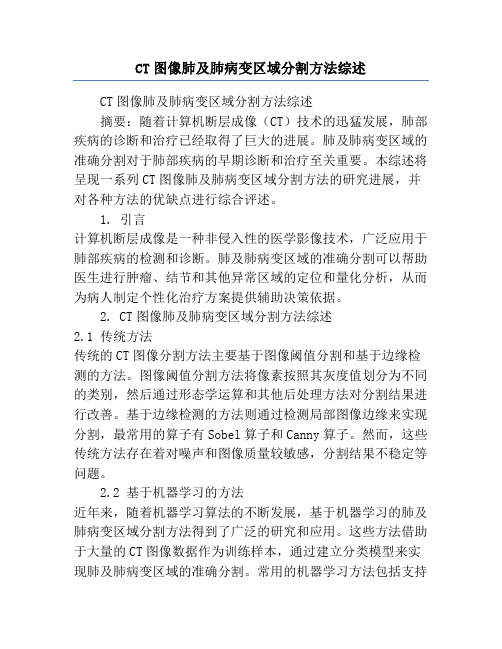 CT图像肺及肺病变区域分割方法综述

CT图像肺及肺病变区域分割方法综述

摘要：随着计算机断层成像（CT）技术的迅猛发展，肺部疾病的诊断和治疗已经取得了巨大的进展。肺及肺病变区域的准确分割对于肺部疾病的早期诊断和治疗至关重要。本综述将呈现一系列CT图像肺及肺病变区域分割方法的研究进展，并对各种方法的优缺点进行综合评述。

1. 引言

计算机断层成像是一种非侵入性的医学影像技术，广泛应用于肺部疾病的检测和诊断。肺及肺病变区域的准确分割可以帮助医生进行肿瘤、结节和其他异常区域的定位和量化分析，从而为病人制定个性化治疗方案提供辅助决策依据。

2. CT图像肺及肺病变区域分割方法综述

2.1 传统方法

传统的CT图像分割方法主要基于图像阈值分割和基于边缘检测的方法。图像阈值分割方法将像素按照其灰度值划分为不同的类别，然后通过形态学运算和其他后处理方法对分割结果进行改善。基于边缘检测的方法则通过检测局部图像边缘来实现分割，最常用的算子有Sobel算子和Canny算子。然而，这些传统方法存在着对噪声和图像质量较敏感，分割结果不稳定等问题。

2.2 基于机器学习的方法

近年来，随着机器学习算法的不断发展，基于机器学习的肺及肺病变区域分割方法得到了广泛的研究和应用。这些方法借助于大量的CT图像数据作为训练样本，通过建立分类模型来实现肺及肺病变区域的准确分割。常用的机器学习方法包括支持